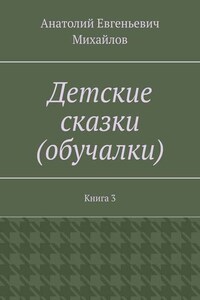 Анатолий Евгеньевич Михайлов

Детские сказки (обучалки)

Книга 3